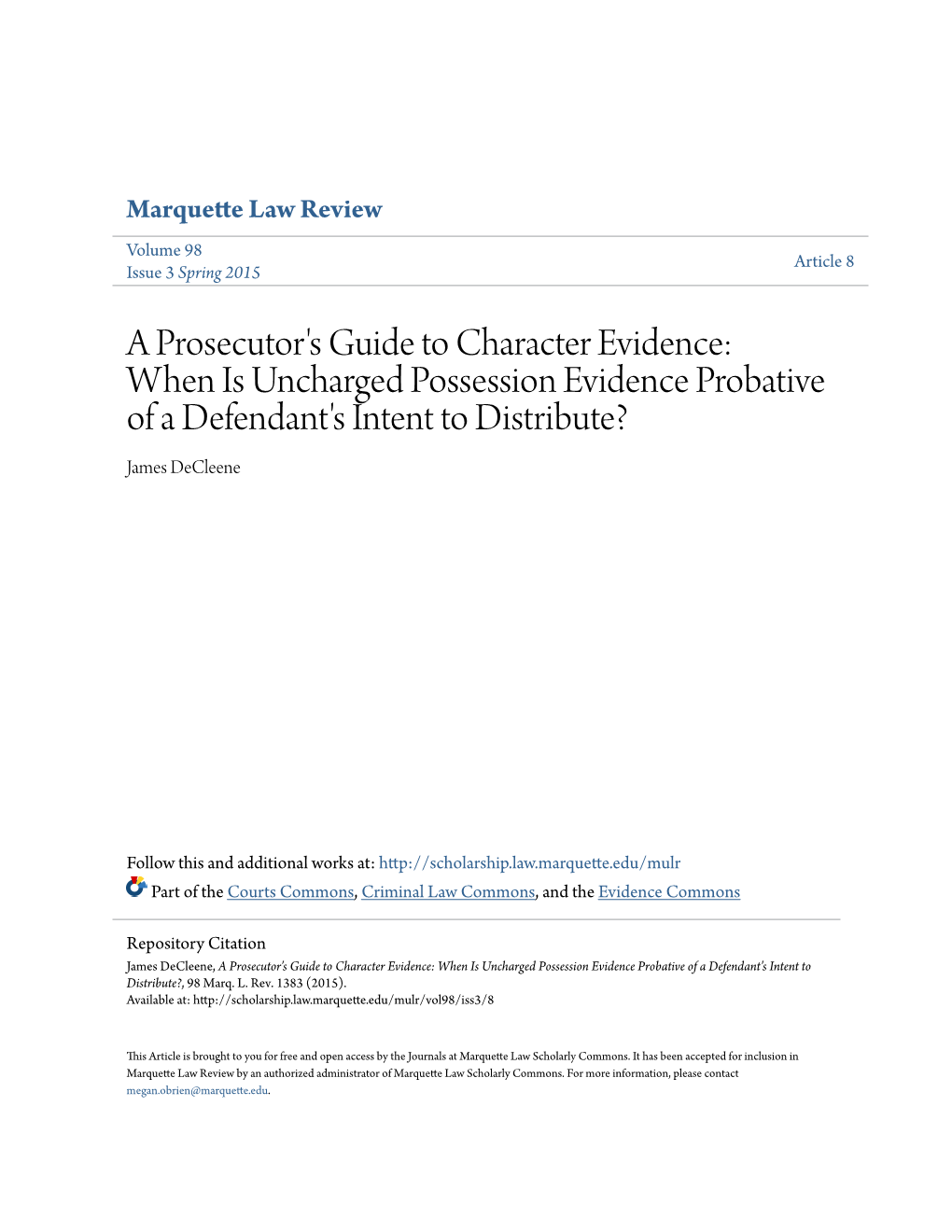 Marquette Law Review

Volume 98
Issue 3 Spring 2015

Article 8

A Prosecutor's Guide to Character Evidence: When Is Uncharged Possession Evidence Probative of a Defendant's Intent to Distribute?

James DeCleene

Follow this and additional works at: http://scholarship.law.marquette.edu/mulr

Part of the Courts Commons, Criminal Law Commons, and the Evidence Commons

Repository Citation
James DeCleene, A Prosecutor's Guide to Character Evidence: When Is Uncharged Possession Evidence Probative of a Defendant's Intent to Distribute?, 98 Marq. L. Rev. 1383 (2015).
Available at: http://scholarship.law.marquette.edu/mulr/vol98/iss3/8

This Article is brought to you for free and open access by the Journals at Marquette Law Scholarly Commons. It has been accepted for inclusion in Marquette Law Review by an authorized administrator of Marquette Law Scholarly Commons. For more information, please contact megan.obrien@marquette.edu.